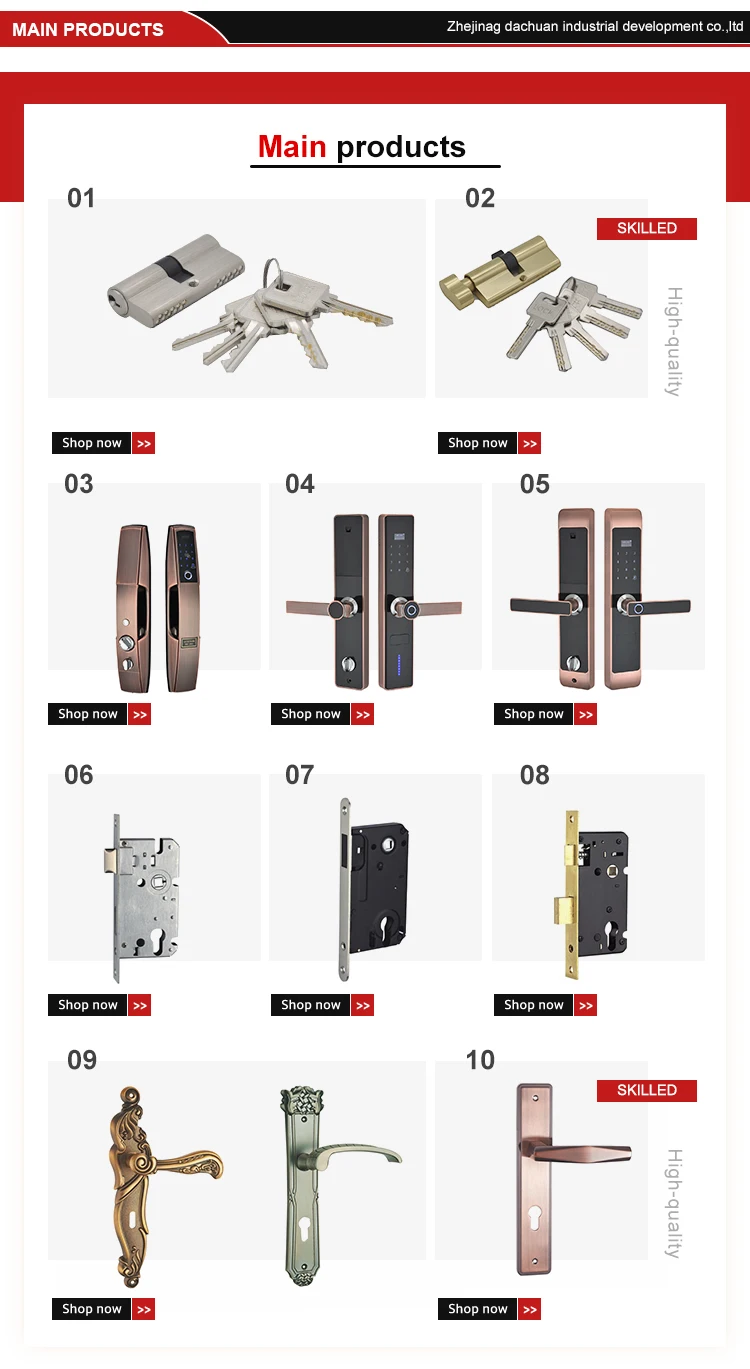 MAIN PRODUCTS

Zhejinag dachuan industrial development co.,ltd

Main products

01

Shop now >>

02

SKILLED

High-quality

Shop now >>

03

Shop now >>

04

Shop now >>

05

Shop now >>

06

Shop now >>

07

Shop now >>

08

Shop now >>

09

Shop now >>

10

SKILLED

High-quality

Shop now >>